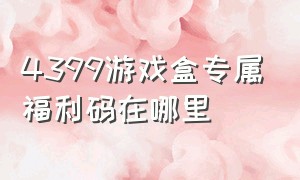 4399游戏盒专属福利码在哪里